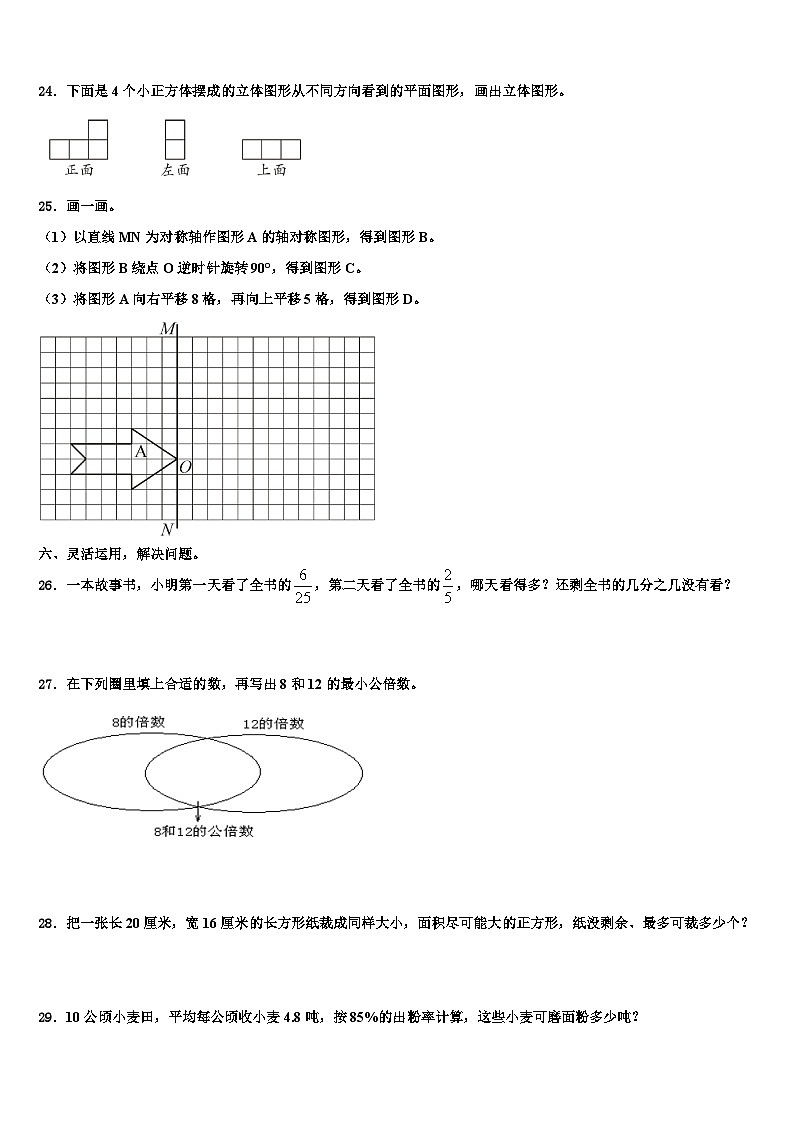 24．下面是 4 个小正方体摆成的立体图形从不同方向看到的平面图形，画出立体图形。

正面　　左面　　上面

25．画一画。

（1）以直线 MN 为对称轴作图形 A 的轴对称图形，得到图形 B。

（2）将图形 B 绕点 O 逆时针旋转 90°，得到图形 C。

（3）将图形 A 向右平移 8 格，再向上平移 5 格，得到图形 D。

M

A

O

N

六、灵活运用，解决问题。

26．一本故事书，小明第一天看了全书的 $\frac{6}{25}$，第二天看了全书的 $\frac{2}{5}$，哪天看得多？还剩全书的几分之几没有看？

27．在下列圈里填上合适的数，再写出 8 和 12 的最小公倍数。

8的倍数　　12的倍数

8和12的公倍数

28．把一张长 20 厘米，宽 16 厘米的长方形纸裁成同样大小，面积尽可能大的正方形，纸没剩余、最多可裁多少个？

29．10 公顷小麦田，平均每公顷收小麦 4.8 吨，按 85%的出粉率计算，这些小麦可磨面粉多少吨？